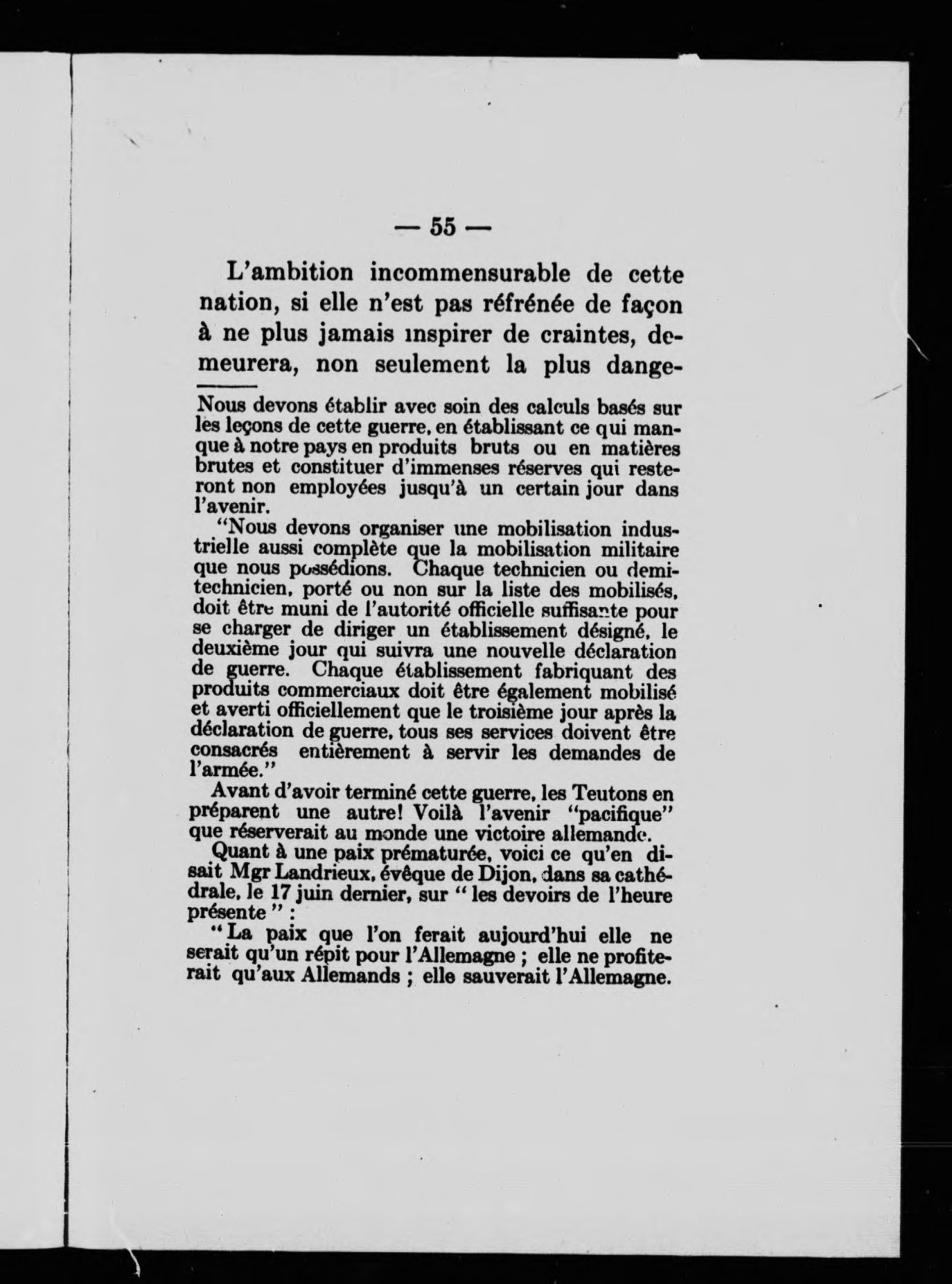 — 55 —

L'ambition incommensurable de cette nation, si elle n'est pas réfrénée de façon à ne plus jamais inspirer de craintes, demeurera, non seulement la plus dange-

Nous devons établir avec soin des calculs basés sur les leçons de cette guerre, en établissant ce qui manque à notre pays en produits bruts ou en matières brutes et constituer d'immenses réserves qui resteront non employées jusqu'à un certain jour dans l'avenir.

"Nous devons organiser une mobilisation industrielle aussi complète que la mobilisation militaire que nous possédions. Chaque technicien ou demi-technicien, porté ou non sur la liste des mobilisés, doit être muni de l'autorité officielle suffisante pour se charger de diriger un établissement désigné, le deuxième jour qui suivra une nouvelle déclaration de guerre. Chaque établissement fabriquant des produits commerciaux doit être également mobilisé et averti officiellement que le troisième jour après la déclaration de guerre, tous ses services doivent être consacrés entièrement à servir les demandes de l'armée."

Avant d'avoir terminé cette guerre, les Teutons en préparent une autre! Voilà l'avenir "pacifique" que réserverait au monde une victoire allemande.

Quant à une paix prématurée, voici ce qu'en disait Mgr Landrieux, évêque de Dijon, dans sa cathédrale, le 17 juin dernier, sur " les devoirs de l'heure présente " :

" La paix que l'on ferait aujourd'hui elle ne serait qu'un répit pour l'Allemagne ; elle ne profiterait qu'aux Allemands ; elle sauverait l'Allemagne.